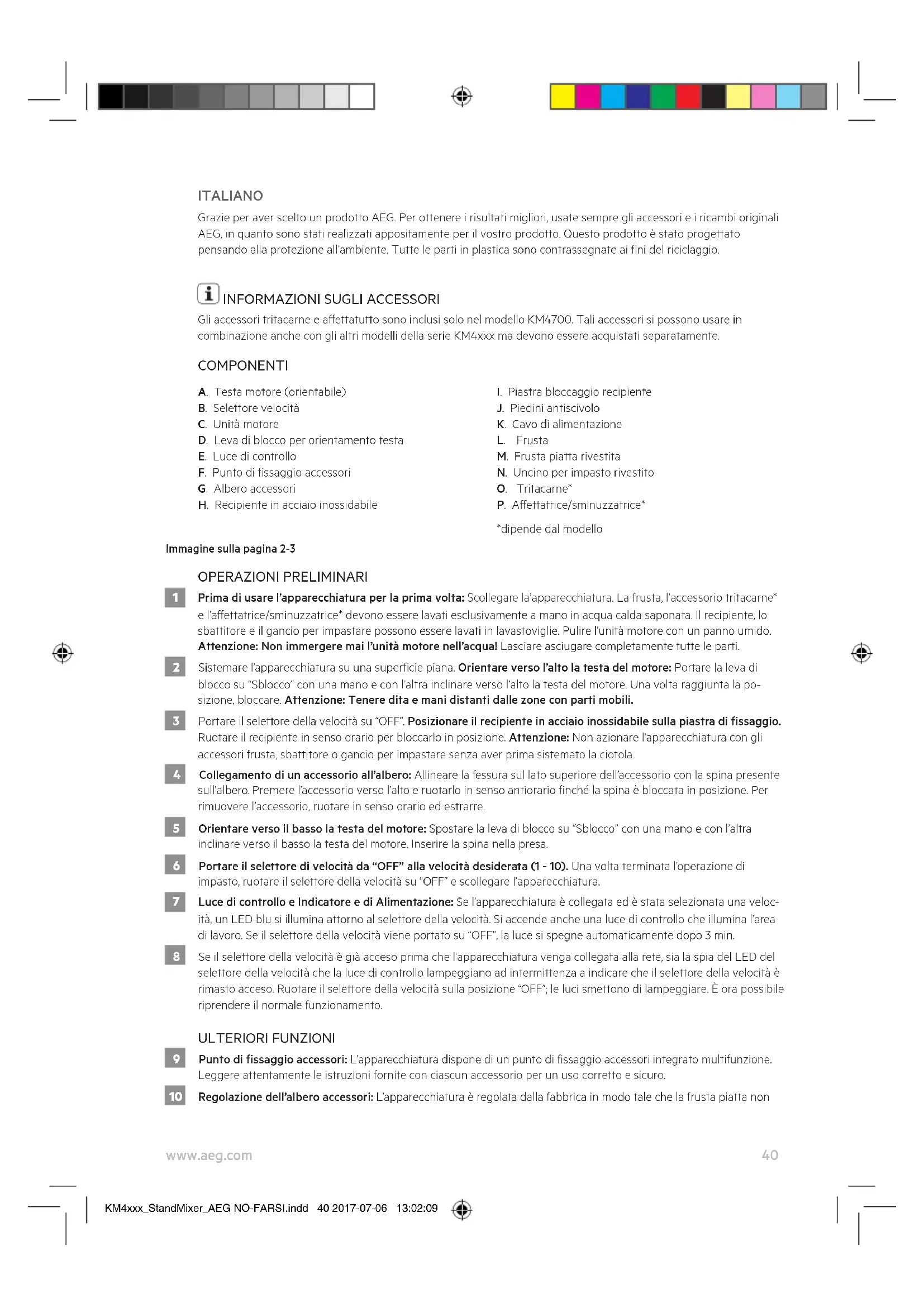 ITALIANO

Grazie per aver scelto un prodotto AEG. Per ottenere i risultati migliori, usate sempre gli accessori e i ricambi originali AEG, in quanto sono stati realizzati appositamente per il vostro prodotto. Questo prodotto è stato progettato pensando alla protezione all'ambiente. Tutte le parti in plastica sono contrassegnate ai fini del riciclaggio.

INFORMAZIONI SUGLI ACCESSORI

Gli accessori tritacarne e affettatutto sono inclusi solo nel modello KM4700. Tali accessori si possono usare in combinazione anche con gli altri modelli della serie KM4xxx ma devono essere acquistati separatamente.

COMPONENTI

A. Testa motore (orientabile)
B. Selettore velocità
C. Unità motore
D. Leva di blocco per orientamento testa
E. Luce di controllo
F. Punto di fissaggio accessori
G. Albero accessori
H. Recipiente in acciaio inossidabile

I. Piastra bloccaggio recipiente
J. Piedini antiscivolo
K. Cavo di alimentazione
L. Frusta
M. Frusta piatta rivestita
N. Uncino per impasto rivestito
O. Tritacarne*
P. Affettatrice/sminuzzatrice*

*dipende dal modello

Immagine sulla pagina 2-3

OPERAZIONI PRELIMINARI

1 Prima di usare l'apparecchiatura per la prima volta: Scollegare la'apparecchiatura. La frusta, l'accessorio tritacarne* e l'affettatrice/sminuzzatrice* devono essere lavati esclusivamente a mano in acqua calda saponata. Il recipiente, lo sbattitore e il gancio per impastare possono essere lavati in lavastoviglie. Pulire l'unità motore con un panno umido. Attenzione: Non immergere mai l'unità motore nell'acqua! Lasciare asciugare completamente tutte le parti.

2 Sistemare l'apparecchiatura su una superficie piana. Orientare verso l'alto la testa del motore: Portare la leva di blocco su "Sblocco" con una mano e con l'altra inclinare verso l'alto la testa del motore. Una volta raggiunta la posizione, bloccare. Attenzione: Tenere dita e mani distanti dalle zone con parti mobili.

3 Portare il selettore della velocità su "OFF". Posizionare il recipiente in acciaio inossidabile sulla piastra di fissaggio. Ruotare il recipiente in senso orario per bloccarlo in posizione. Attenzione: Non azionare l'apparecchiatura con gli accessori frusta, sbattitore o gancio per impastare senza aver prima sistemato la ciotola.

4 Collegamento di un accessorio all'albero: Allineare la fessura sul lato superiore dell'accessorio con la spina presente sull'albero. Premere l'accessorio verso l'alto e ruotarlo in senso antiorario finché la spina è bloccata in posizione. Per rimuovere l'accessorio, ruotare in senso orario ed estrarre.

5 Orientare verso il basso la testa del motore: Spostare la leva di blocco su "Sblocco" con una mano e con l'altra inclinare verso il basso la testa del motore. Inserire la spina nella presa.

6 Portare il selettore di velocità da "OFF" alla velocità desiderata (1 - 10). Una volta terminata l'operazione di impasto, ruotare il selettore della velocità su "OFF" e scollegare l'apparecchiatura.

7 Luce di controllo e Indicatore e di Alimentazione: Se l'apparecchiatura è collegata ed è stata selezionata una velocità, un LED blu si illumina attorno al selettore della velocità. Si accende anche una luce di controllo che illumina l'area di lavoro. Se il selettore della velocità viene portato su "OFF", la luce si spegne automaticamente dopo 3 min.

8 Se il selettore della velocità è già acceso prima che l'apparecchiatura venga collegata alla rete, sia la spia del LED del selettore della velocità che la luce di controllo lampeggiano ad intermittenza a indicare che il selettore della velocità è rimasto acceso. Ruotare il selettore della velocità sulla posizione "OFF"; le luci smettono di lampeggiare. È ora possibile riprendere il normale funzionamento.

ULTERIORI FUNZIONI

9 Punto di fissaggio accessori: L'apparecchiatura dispone di un punto di fissaggio accessori integrato multifunzione. Leggere attentamente le istruzioni fornite con ciascun accessorio per un uso corretto e sicuro.

10 Regolazione dell'albero accessori: L'apparecchiatura è regolata dalla fabbrica in modo tale che la frusta piatta non

www.aeg.com 40

KM4xxx_StandMixer_AEG NO-FARSI.indd 40 2017-07-06 13:02:09